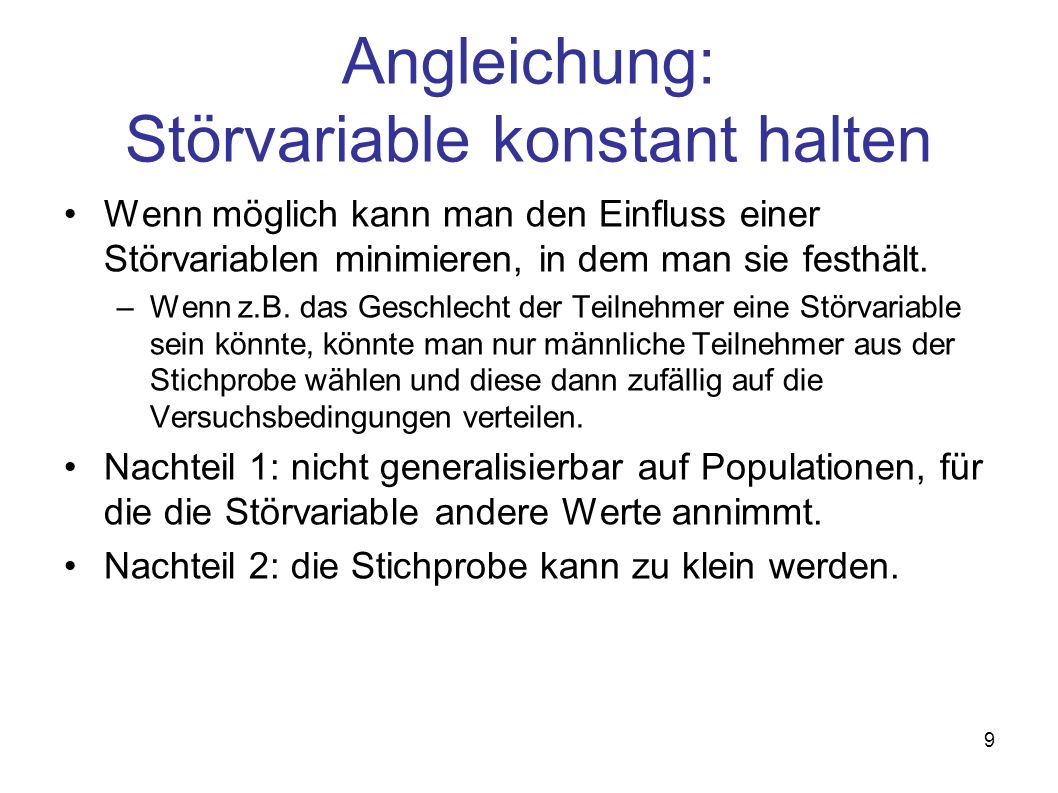 Angleichung:
Störvariable konstant halten

• Wenn möglich kann man den Einfluss einer Störvariablen minimieren, in dem man sie festhält.
– Wenn z.B. das Geschlecht der Teilnehmer eine Störvariable sein könnte, könnte man nur männliche Teilnehmer aus der Stichprobe wählen und diese dann zufällig auf die Versuchsbedingungen verteilen.
• Nachteil 1: nicht generalisierbar auf Populationen, für die die Störvariable andere Werte annimmt.
• Nachteil 2: die Stichprobe kann zu klein werden.

9